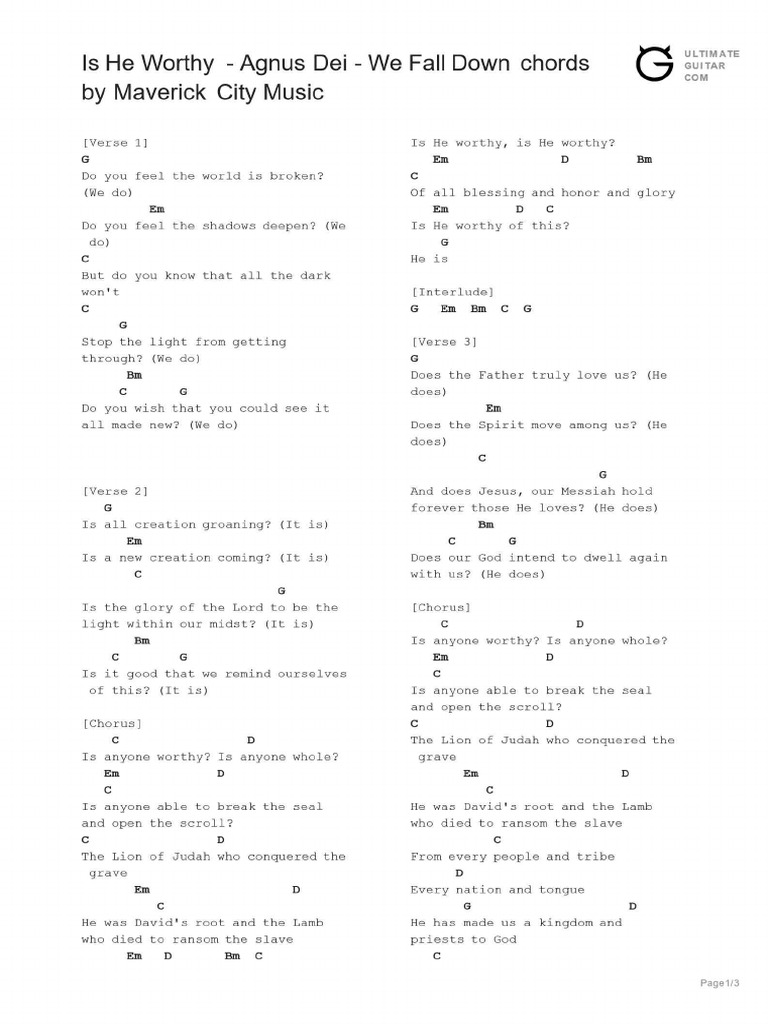 Is He Worthy - Agnus Dei - We Fall Down chords by Maverick City Music

ULTIMATE GUITAR COM

[Verse 1]
G
Do you feel the world is broken? (We do)
Em
Do you feel the shadows deepen? (We do)
C
But do you know that all the dark won't
C
G
Stop the light from getting through? (We do)
Bm
C G
Do you wish that you could see it all made new? (We do)

[Verse 2]
G
Is all creation groaning? (It is)
Em
Is a new creation coming? (It is)
C
G
Is the glory of the Lord to be the light within our midst? (It is)
Bm
C G
Is it good that we remind ourselves of this? (It is)

[Chorus]
C D
Is anyone worthy? Is anyone whole?
Em D
C
Is anyone able to break the seal and open the scroll?
C D
The Lion of Judah who conquered the grave
Em D
C
He was David's root and the Lamb who died to ransom the slave
Em D Bm C

Is He worthy, is He worthy?
Em D Bm
C
Of all blessing and honor and glory
Em D C
Is He worthy of this?
G
He is

[Interlude]
G Em Bm C G

[Verse 3]
G
Does the Father truly love us? (He does)
Em
Does the Spirit move among us? (He does)
C
G
And does Jesus, our Messiah hold forever those He loves? (He does)
Bm
C G
Does our God intend to dwell again with us? (He does)

[Chorus]
C D
Is anyone worthy? Is anyone whole?
Em D
C
Is anyone able to break the seal and open the scroll?
C D
The Lion of Judah who conquered the grave
Em D
C
He was David's root and the Lamb who died to ransom the slave
C
From every people and tribe
D
Every nation and tongue
G D
He has made us a kingdom and priests to God
C

Page1/3